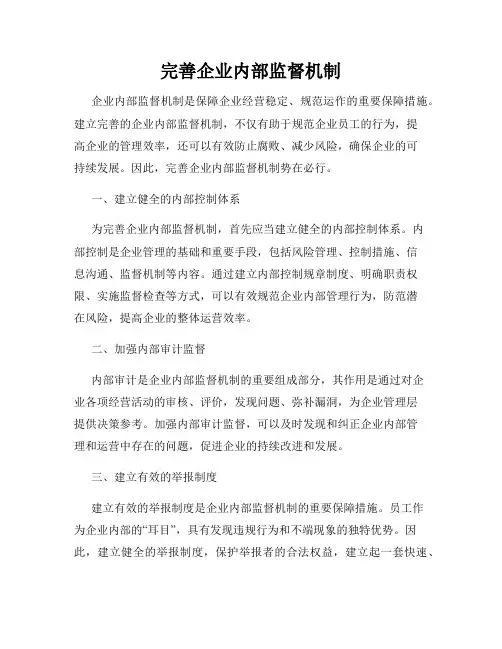 完善企业内部监督机制

企业内部监督机制是保障企业经营稳定、规范运作的重要保障措施。建立完善的企业内部监督机制，不仅有助于规范企业员工的行为，提高企业的管理效率，还可以有效防止腐败、减少风险，确保企业的可持续发展。因此，完善企业内部监督机制势在必行。

一、建立健全的内部控制体系

为完善企业内部监督机制，首先应当建立健全的内部控制体系。内部控制是企业管理的基础和重要手段，包括风险管理、控制措施、信息沟通、监督机制等内容。通过建立内部控制规章制度、明确职责权限、实施监督检查等方式，可以有效规范企业内部管理行为，防范潜在风险，提高企业的整体运营效率。

二、加强内部审计监督

内部审计是企业内部监督机制的重要组成部分，其作用是通过对企业各项经营活动的审核、评价，发现问题、弥补漏洞，为企业管理层提供决策参考。加强内部审计监督，可以及时发现和纠正企业内部管理和运营中存在的问题，促进企业的持续改进和发展。

三、建立有效的举报制度

建立有效的举报制度是企业内部监督机制的重要保障措施。员工作为企业内部的“耳目”，具有发现违规行为和不端现象的独特优势。因此，建立健全的举报制度，保护举报者的合法权益，建立起一套快速、